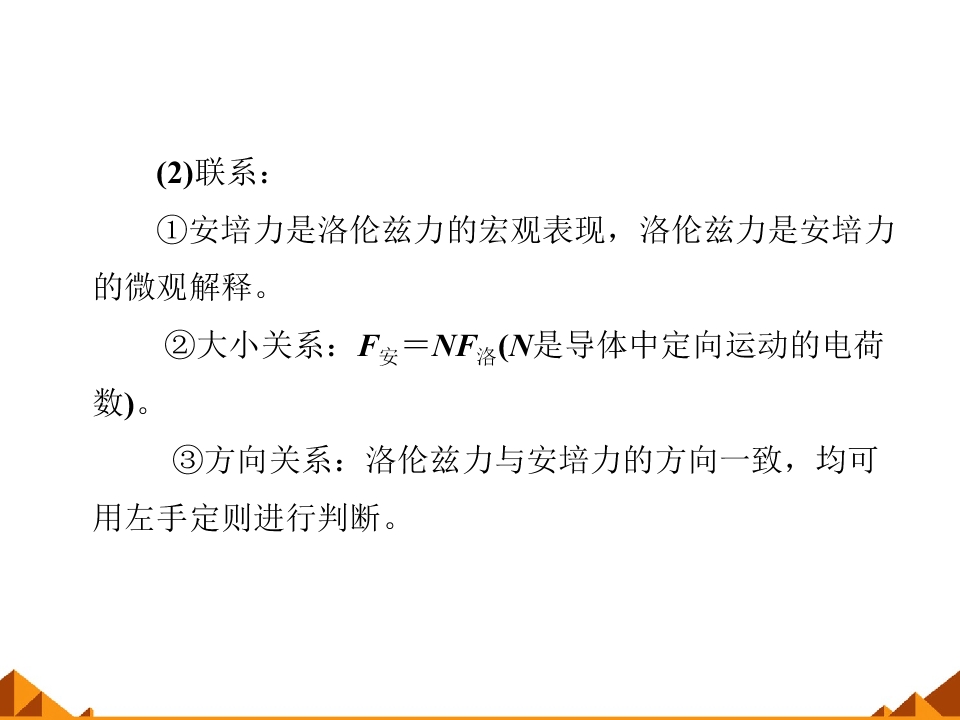 (2)联系：

①安培力是洛伦兹力的宏观表现，洛伦兹力是安培力的微观解释。

②大小关系：$F_{安}=NF_{洛}$(N是导体中定向运动的电荷数)。

③方向关系：洛伦兹力与安培力的方向一致，均可用左手定则进行判断。